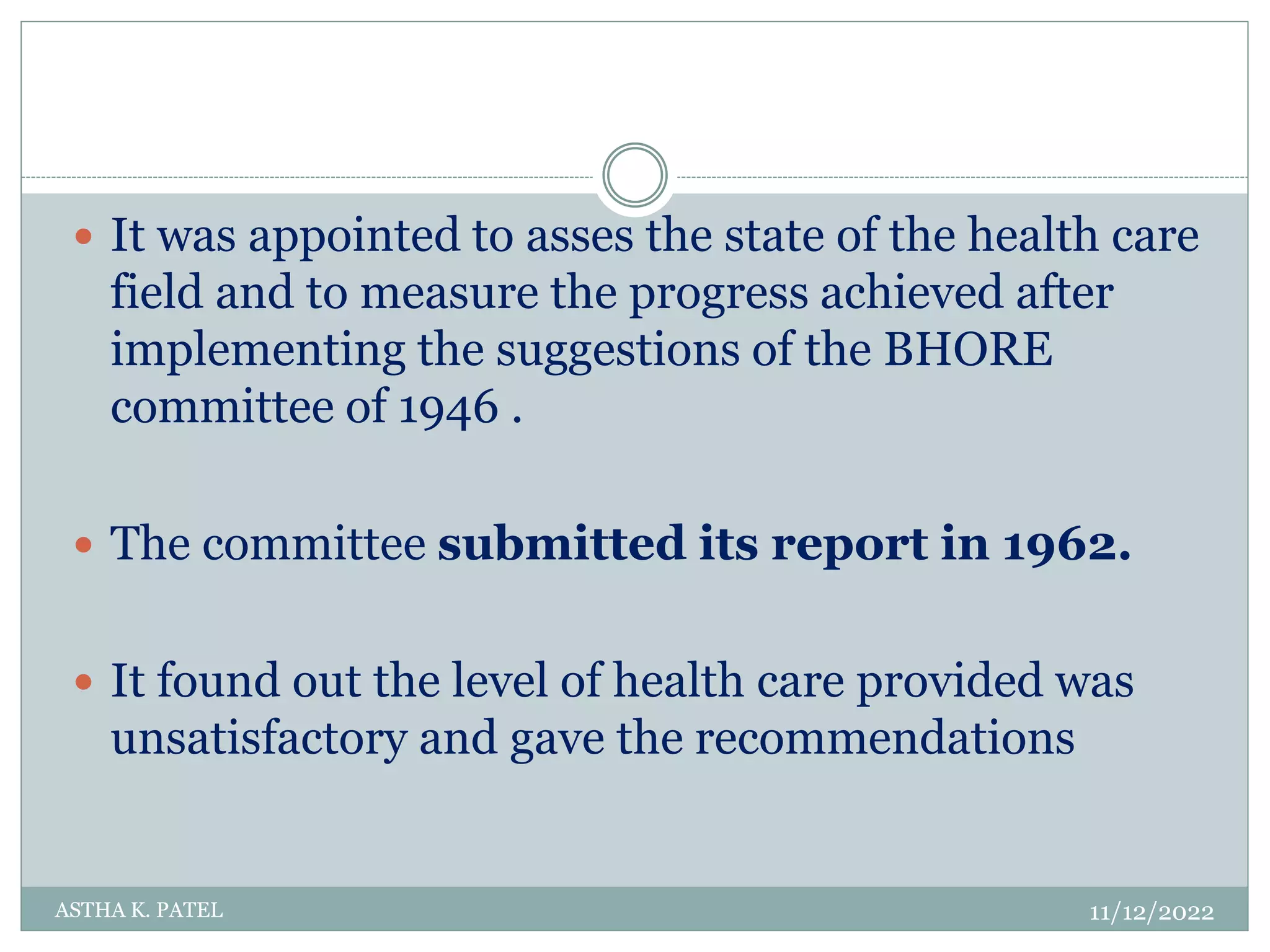 • It was appointed to asses the state of the health care field and to measure the progress achieved after implementing the suggestions of the BHORE committee of 1946 .

• The committee submitted its report in 1962.

• It found out the level of health care provided was unsatisfactory and gave the recommendations

ASTHA K. PATEL

11/12/2022